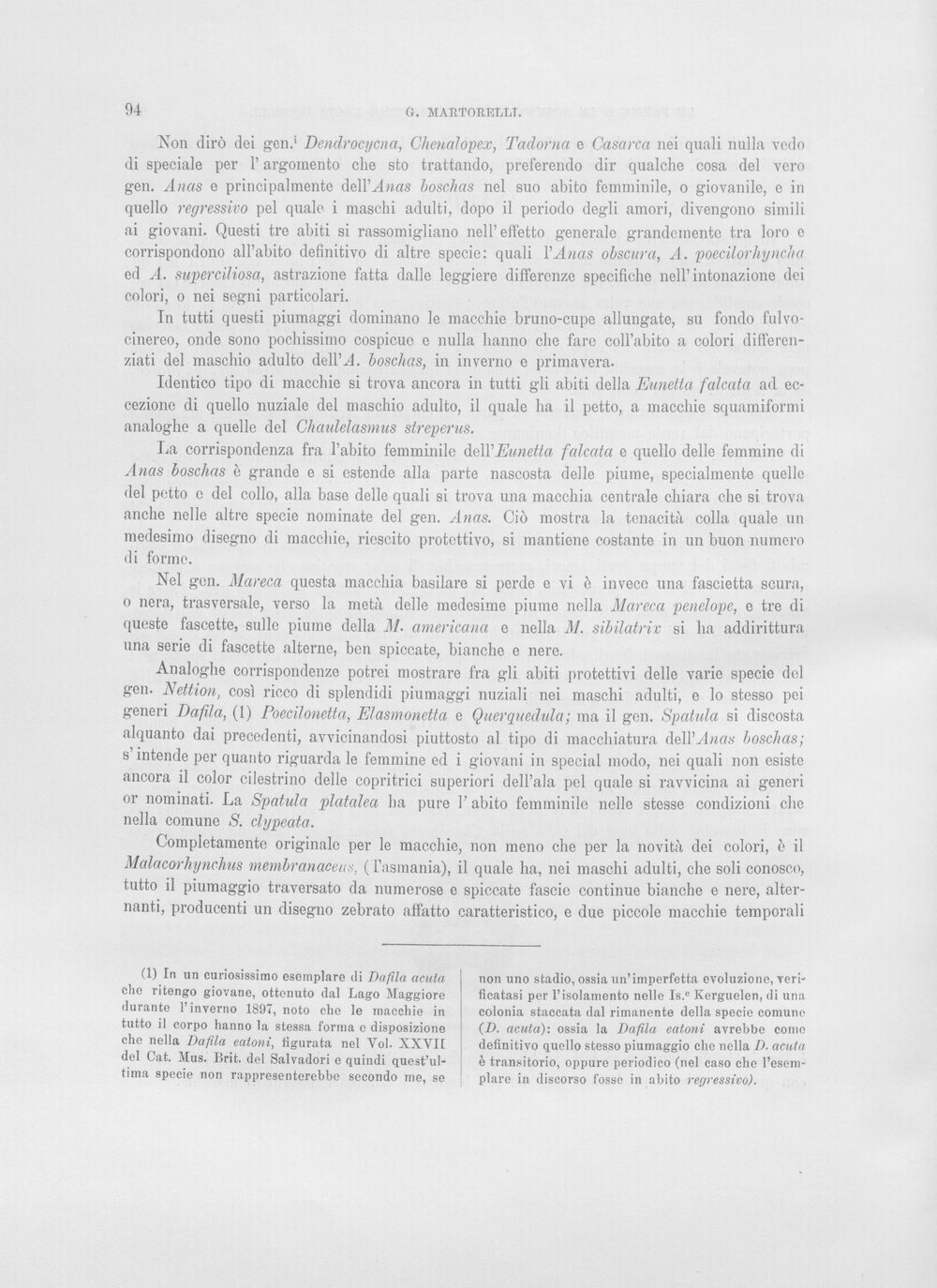 94 G. MARTORELLI.

Non dirò dei gen.$^{i}$ Dendrocycna, Chenalopex, Tadorna e Casarca nei quali nulla vedo di speciale per l'argomento che sto trattando, preferendo dir qualche cosa del vero gen. Anas e principalmente dell'Anas boschas nel suo abito femminile, o giovanile, e in quello regressivo pel quale i maschi adulti, dopo il periodo degli amori, divengono simili ai giovani. Questi tre abiti si rassomigliano nell'effetto generale grandemente tra loro e corrispondono all'abito definitivo di altre specie: quali l'Anas obscura, A. poecilorhyncha ed A. superciliosa, astrazione fatta dalle leggiere differenze specifiche nell'intonazione dei colori, o nei segni particolari.

In tutti questi piumaggi dominano le macchie bruno-cupe allungate, su fondo fulvo-cinereo, onde sono pochissimo cospicue e nulla hanno che fare coll'abito a colori differenziati del maschio adulto dell'A. boschas, in inverno e primavera.

Identico tipo di macchie si trova ancora in tutti gli abiti della Eunetta falcata ad eccezione di quello nuziale del maschio adulto, il quale ha il petto, a macchie squamiformi analoghe a quelle del Chaulelasmus streperus.

La corrispondenza fra l'abito femminile dell'Eunetta falcata e quello delle femmine di Anas boschas è grande e si estende alla parte nascosta delle piume, specialmente quelle del petto e del collo, alla base delle quali si trova una macchia centrale chiara che si trova anche nelle altre specie nominate del gen. Anas. Ciò mostra la tenacità colla quale un medesimo disegno di macchie, riescito protettivo, si mantiene costante in un buon numero di forme.

Nel gen. Mareca questa macchia basilare si perde e vi è invece una fascietta scura, o nera, trasversale, verso la metà delle medesime piume nella Mareca penelope, e tre di queste fascette, sulle piume della M. americana e nella M. sibilatrix si ha addirittura una serie di fascette alterne, ben spiccate, bianche e nere.

Analoghe corrispondenze potrei mostrare fra gli abiti protettivi delle varie specie del gen. Nettion, così ricco di splendidi piumaggi nuziali nei maschi adulti, e lo stesso pei generi Dafila, (1) Poecilonetta, Elasmonetta e Querquedula; ma il gen. Spatula si discosta alquanto dai precedenti, avvicinandosi piuttosto al tipo di macchiatura dell'Anas boschas; s'intende per quanto riguarda le femmine ed i giovani in special modo, nei quali non esiste ancora il color cilestrino delle copritrici superiori dell'ala pel quale si ravvicina ai generi or nominati. La Spatula platalea ha pure l'abito femminile nelle stesse condizioni che nella comune S. clypeata.

Completamente originale per le macchie, non meno che per la novità dei colori, è il Malacorhynchus membranaceus, (Tasmania), il quale ha, nei maschi adulti, che soli conosco, tutto il piumaggio traversato da numerose e spiccate fascie continue bianche e nere, alternanti, producenti un disegno zebrato affatto caratteristico, e due piccole macchie temporali

(1) In un curiosissimo esemplare di Dafila acuta che ritengo giovane, ottenuto dal Lago Maggiore durante l'inverno 1897, noto che le macchie in tutto il corpo hanno la stessa forma e disposizione che nella Dafila eatoni, figurata nel Vol. XXVII del Cat. Mus. Brit. del Salvadori e quindi quest'ultima specie non rappresenterebbe secondo me, se non uno stadio, ossia un'imperfetta evoluzione, verificatasi per l'isolamento nelle Is.$^{e}$ Kerguelen, di una colonia staccata dal rimanente della specie comune (D. acuta): ossia la Dafila eatoni avrebbe come definitivo quello stesso piumaggio che nella D. acuta è transitorio, oppure periodico (nel caso che l'esemplare in discorso fosse in abito regressivo).